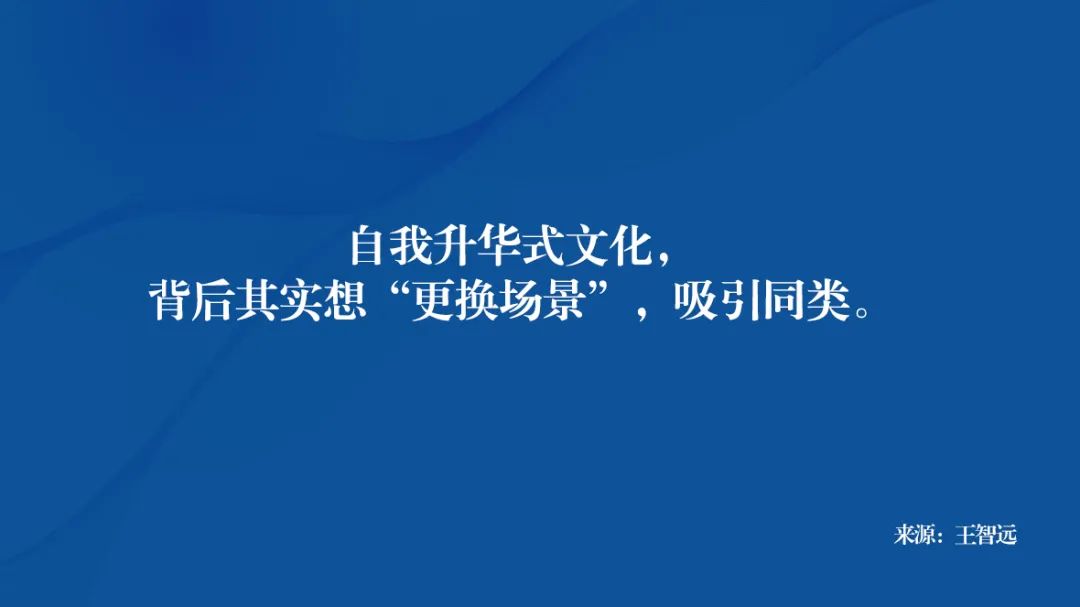 自我升华式文化，
背后其实想“更换场景”，吸引同类。

来源：王智远